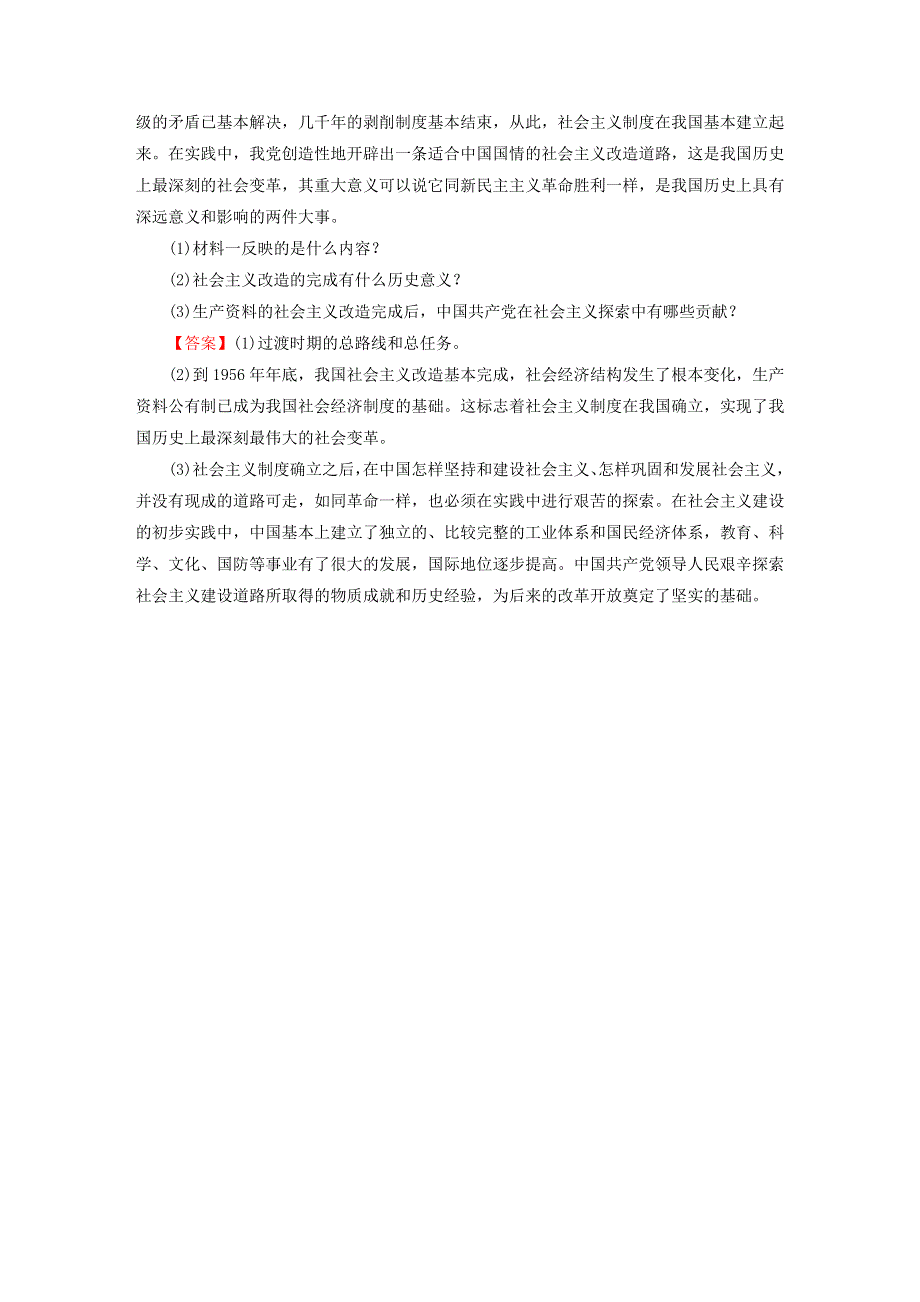 级的矛盾已基本解决，几千年的剥削制度基本结束，从此，社会主义制度在我国基本建立起来。在实践中，我党创造性地开辟出一条适合中国国情的社会主义改造道路，这是我国历史上最深刻的社会变革，其重大意义可以说它同新民主主义革命胜利一样，是我国历史上具有深远意义和影响的两件大事。

(1)材料一反映的是什么内容？

(2)社会主义改造的完成有什么历史意义？

(3)生产资料的社会主义改造完成后，中国共产党在社会主义探索中有哪些贡献？

【答案】(1)过渡时期的总路线和总任务。

(2)到1956年年底，我国社会主义改造基本完成，社会经济结构发生了根本变化，生产资料公有制已成为我国社会经济制度的基础。这标志着社会主义制度在我国确立，实现了我国历史上最深刻最伟大的社会变革。

(3)社会主义制度确立之后，在中国怎样坚持和建设社会主义、怎样巩固和发展社会主义，并没有现成的道路可走，如同革命一样，也必须在实践中进行艰苦的探索。在社会主义建设的初步实践中，中国基本上建立了独立的、比较完整的工业体系和国民经济体系，教育、科学、文化、国防等事业有了很大的发展，国际地位逐步提高。中国共产党领导人民艰辛探索社会主义建设道路所取得的物质成就和历史经验，为后来的改革开放奠定了坚实的基础。